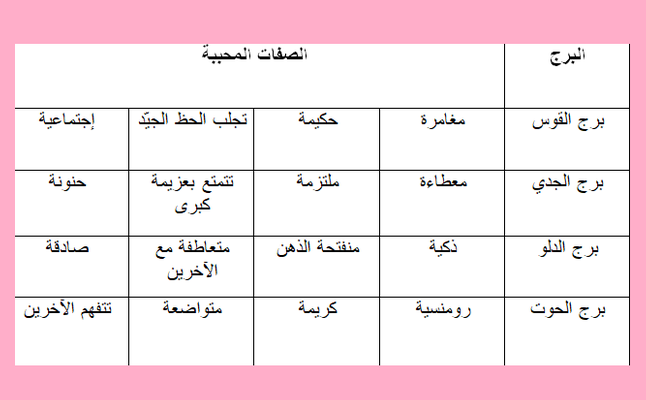 | البرج | الصفات المحببة | | | |
|---|---|---|---|---|
| برج القوس | مغامرة | حكيمة | تجلب الحظ الجيّد | إجتماعية |
| برج الجدي | معطاءة | ملتزمة | تتمتع بعزيمة كبرى | حنونة |
| برج الدلو | ذكية | منفتحة الذهن | متعاطفة مع الآخرين | صادقة |
| برج الحوت | رومنسية | كريمة | متواضعة | تتفهم الآخرين |